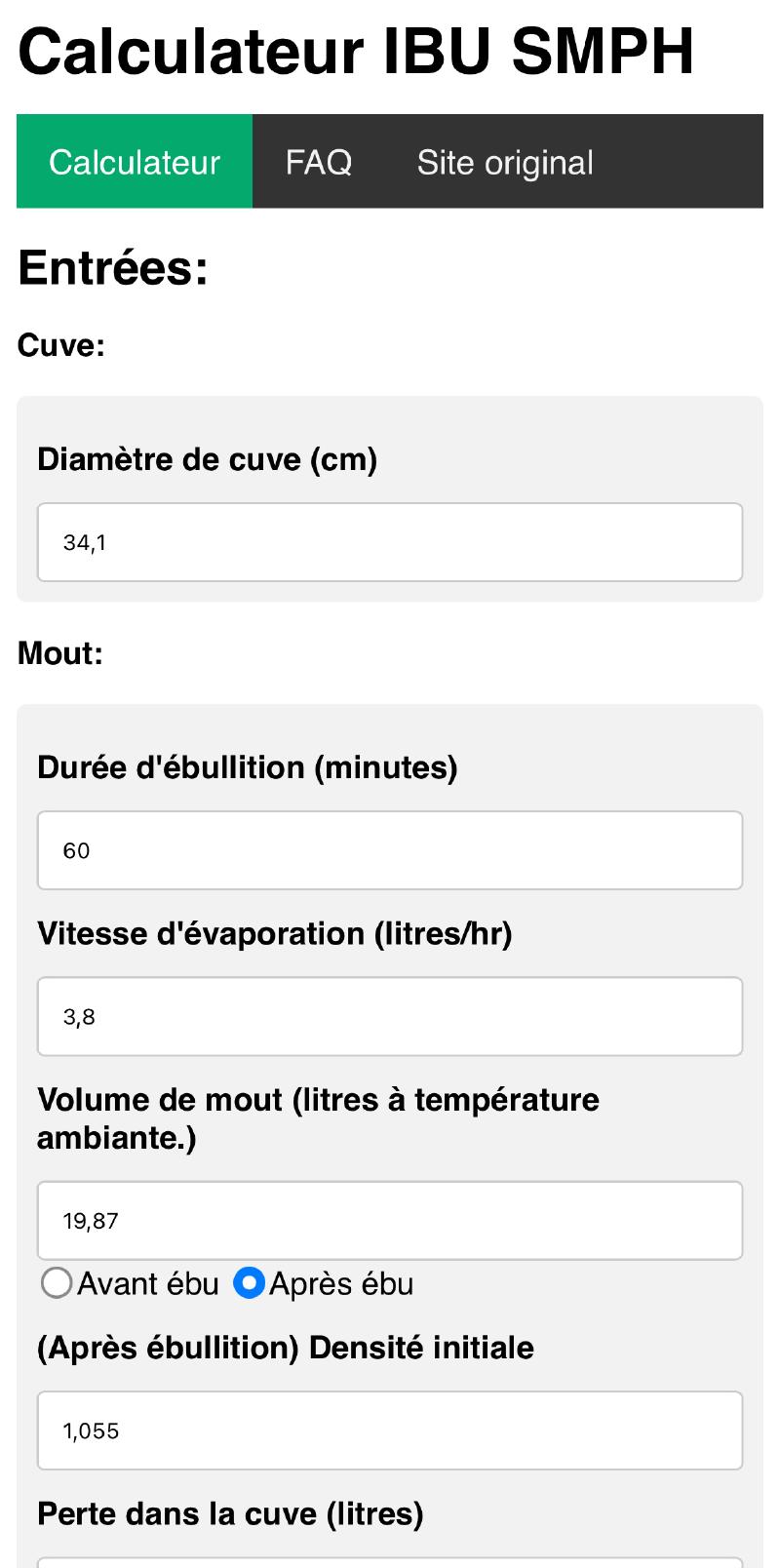 Calculateur IBU SMPH

Calculateur FAQ Site original

Entrées:

Cuve:

Diamètre de cuve (cm)

34,1

Mout:

Durée d'ébullition (minutes)

60

Vitesse d'évaporation (litres/hr)

3,8

Volume de mout (litres à température ambiante.)

19,87

Avant ébu Après ébu

(Après ébullition) Densité initiale

1,055

Perte dans la cuve (litres)